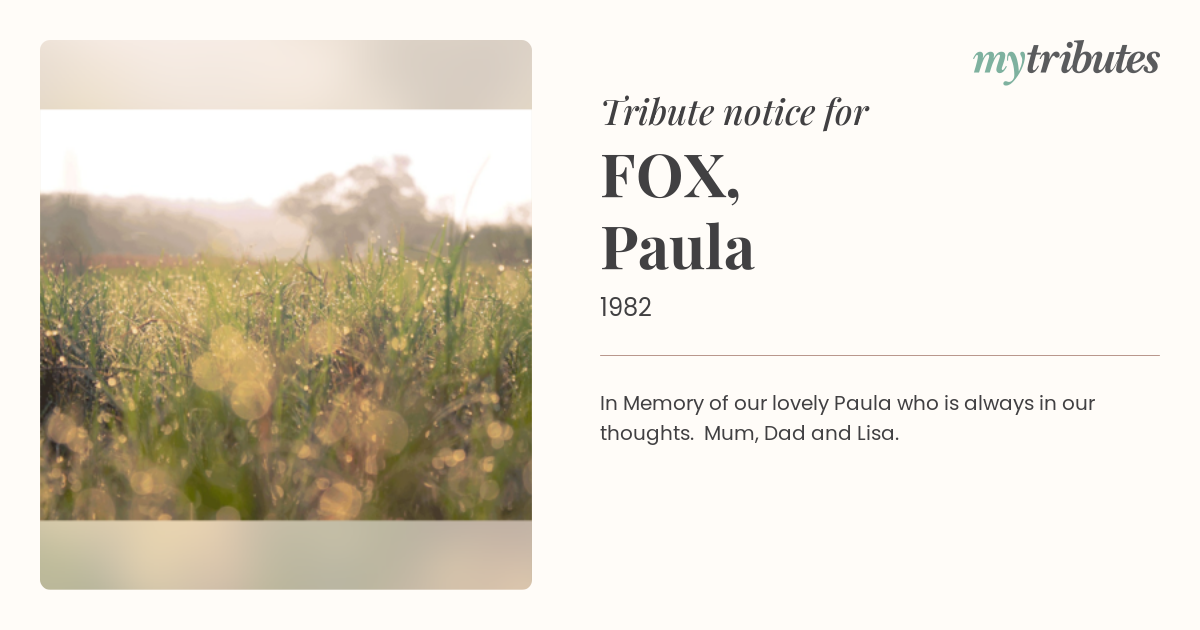 mytributes

Tribute notice for

FOX,
Paula

1982

In Memory of our lovely Paula who is always in our thoughts. Mum, Dad and Lisa.